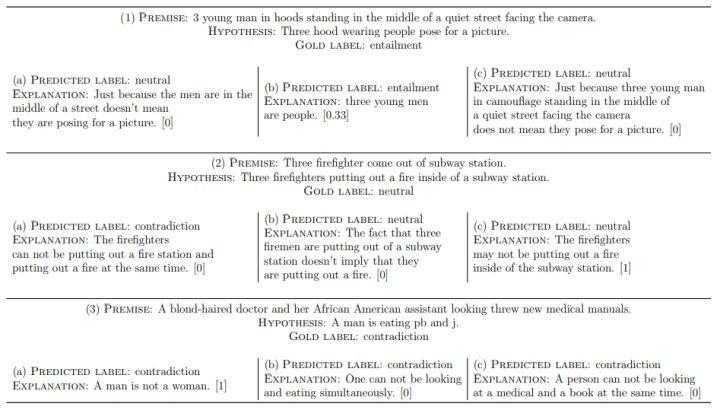 (1) PREMISE: 3 young man in hoods standing in the middle of a quiet street facing the camera.
HYPOTHESIS: Three hood wearing people pose for a picture.
GOLD LABEL: entailment

(a) PREDICTED LABEL: neutral
EXPLANATION: Just because the men are in the middle of a street doesn't mean they are posing for a picture. [0]

(b) PREDICTED LABEL: entailment
EXPLANATION: three young men are people. [0.33]

(c) PREDICTED LABEL: neutral
EXPLANATION: Just because three young man in camouflage standing in the middle of a quiet street facing the camera does not mean they pose for a picture. [0]

(2) PREMISE: Three firefighter come out of subway station.
HYPOTHESIS: Three firefighters putting out a fire inside of a subway station.
GOLD LABEL: neutral

(a) PREDICTED LABEL: contradiction
EXPLANATION: The firefighters can not be putting out a fire station and putting out a fire at the same time. [0]

(b) PREDICTED LABEL: neutral
EXPLANATION: The fact that three firemen are putting out of a subway station doesn't imply that they are putting out a fire. [0]

(c) PREDICTED LABEL: neutral
EXPLANATION: The firefighters may not be putting out a fire inside of the subway station. [1]

(3) PREMISE: A blond-haired doctor and her African American assistant looking threw new medical manuals.
HYPOTHESIS: A man is eating pb and j.
GOLD LABEL: contradiction

(a) PREDICTED LABEL: contradiction
EXPLANATION: A man is not a woman. [1]

(b) PREDICTED LABEL: contradiction
EXPLANATION: One can not be looking and eating simultaneously. [0]

(c) PREDICTED LABEL: contradiction
EXPLANATION: A person can not be looking at a medical and a book at the same time. [0]